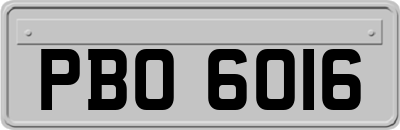 PBO 6016